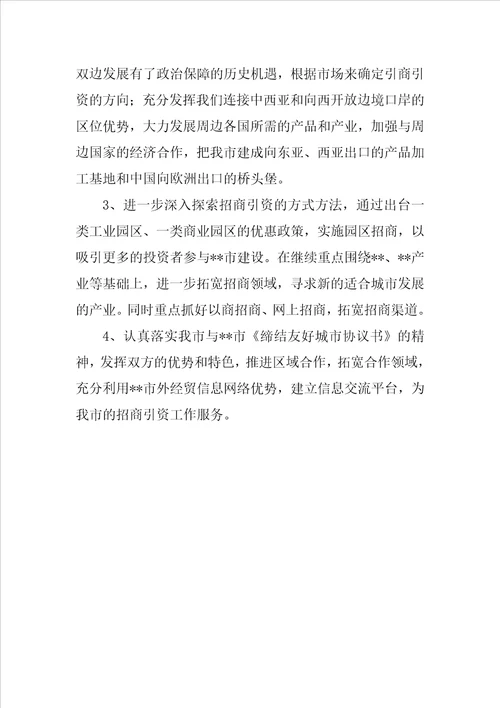 双边发展有了政治保障的历史机遇，根据市场来确定引商引资的方向；充分发挥我们连接中西亚和向西开放边境口岸的区位优势，大力发展周边各国所需的产品和产业，加强与周边国家的经济合作，把我市建成向东亚、西亚出口的产品加工基地和中国向欧洲出口的桥头堡。

3、进一步深入探索招商引资的方式方法，通过出台一类工业园区、一类商业园区的优惠政策，实施园区招商，以吸引更多的投资者参与**市建设。在继续重点围绕**、**产业等基础上，进一步拓宽招商领域，寻求新的适合城市发展的产业。同时重点抓好以商招商、网上招商，拓宽招商渠道。

4、认真落实我市与**市《缔结友好城市协议书》的精神，发挥双方的优势和特色，推进区域合作，拓宽合作领域，充分利用**市外经贸信息网络优势，建立信息交流平台，为我市的招商引资工作服务。